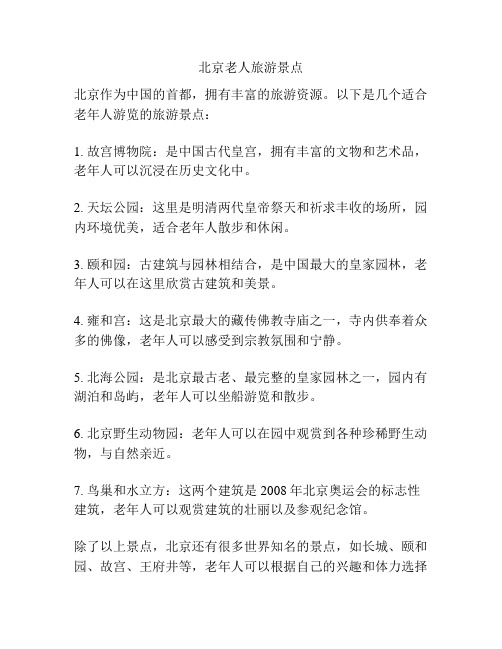 北京老人旅游景点

北京作为中国的首都，拥有丰富的旅游资源。以下是几个适合老年人游览的旅游景点：

1. 故宫博物院：是中国古代皇宫，拥有丰富的文物和艺术品，老年人可以沉浸在历史文化中。

2. 天坛公园：这里是明清两代皇帝祭天和祈求丰收的场所，园内环境优美，适合老年人散步和休闲。

3. 颐和园：古建筑与园林相结合，是中国最大的皇家园林，老年人可以在这里欣赏古建筑和美景。

4. 雍和宫：这是北京最大的藏传佛教寺庙之一，寺内供奉着众多的佛像，老年人可以感受到宗教氛围和宁静。

5. 北海公园：是北京最古老、最完整的皇家园林之一，园内有湖泊和岛屿，老年人可以坐船游览和散步。

6. 北京野生动物园：老年人可以在园中观赏到各种珍稀野生动物，与自然亲近。

7. 鸟巢和水立方：这两个建筑是 2008 年北京奥运会的标志性建筑，老年人可以观赏建筑的壮丽以及参观纪念馆。

除了以上景点，北京还有很多世界知名的景点，如长城、颐和园、故宫、王府井等，老年人可以根据自己的兴趣和体力选择